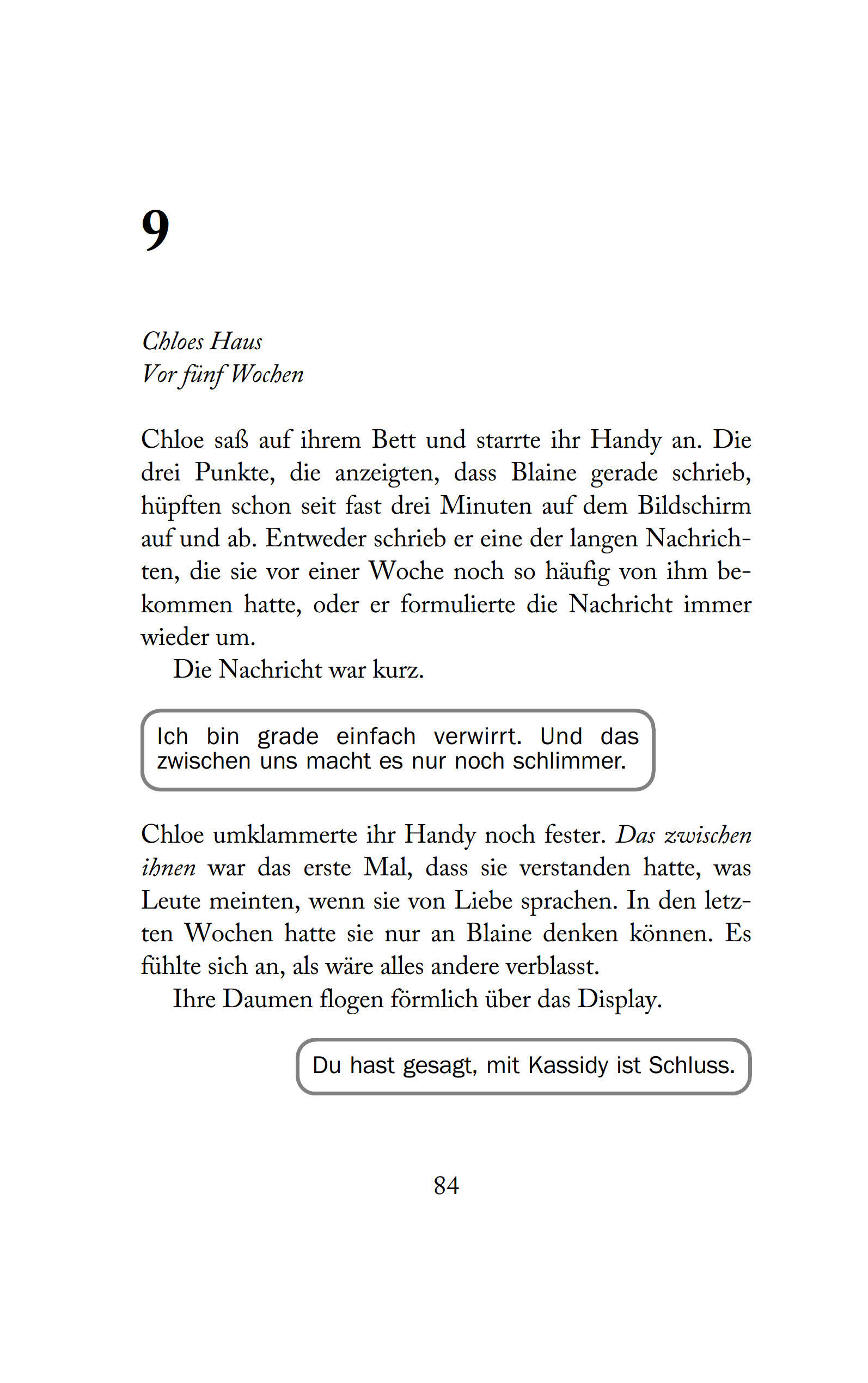 9

Chloes Haus
Vor fünf Wochen

Chloe saß auf ihrem Bett und starrte ihr Handy an. Die drei Punkte, die anzeigten, dass Blaine gerade schrieb, hüpften schon seit fast drei Minuten auf dem Bildschirm auf und ab. Entweder schrieb er eine der langen Nachrichten, die sie vor einer Woche noch so häufig von ihm bekommen hatte, oder er formulierte die Nachricht immer wieder um.

Die Nachricht war kurz.

Ich bin grade einfach verwirrt. Und das zwischen uns macht es nur noch schlimmer.

Chloe umklammerte ihr Handy noch fester. Das zwischen ihnen war das erste Mal, dass sie verstanden hatte, was Leute meinten, wenn sie von Liebe sprachen. In den letzten Wochen hatte sie nur an Blaine denken können. Es fühlte sich an, als wäre alles andere verblasst.

Ihre Daumen flogen förmlich über das Display.

Du hast gesagt, mit Kassidy ist Schluss.

84